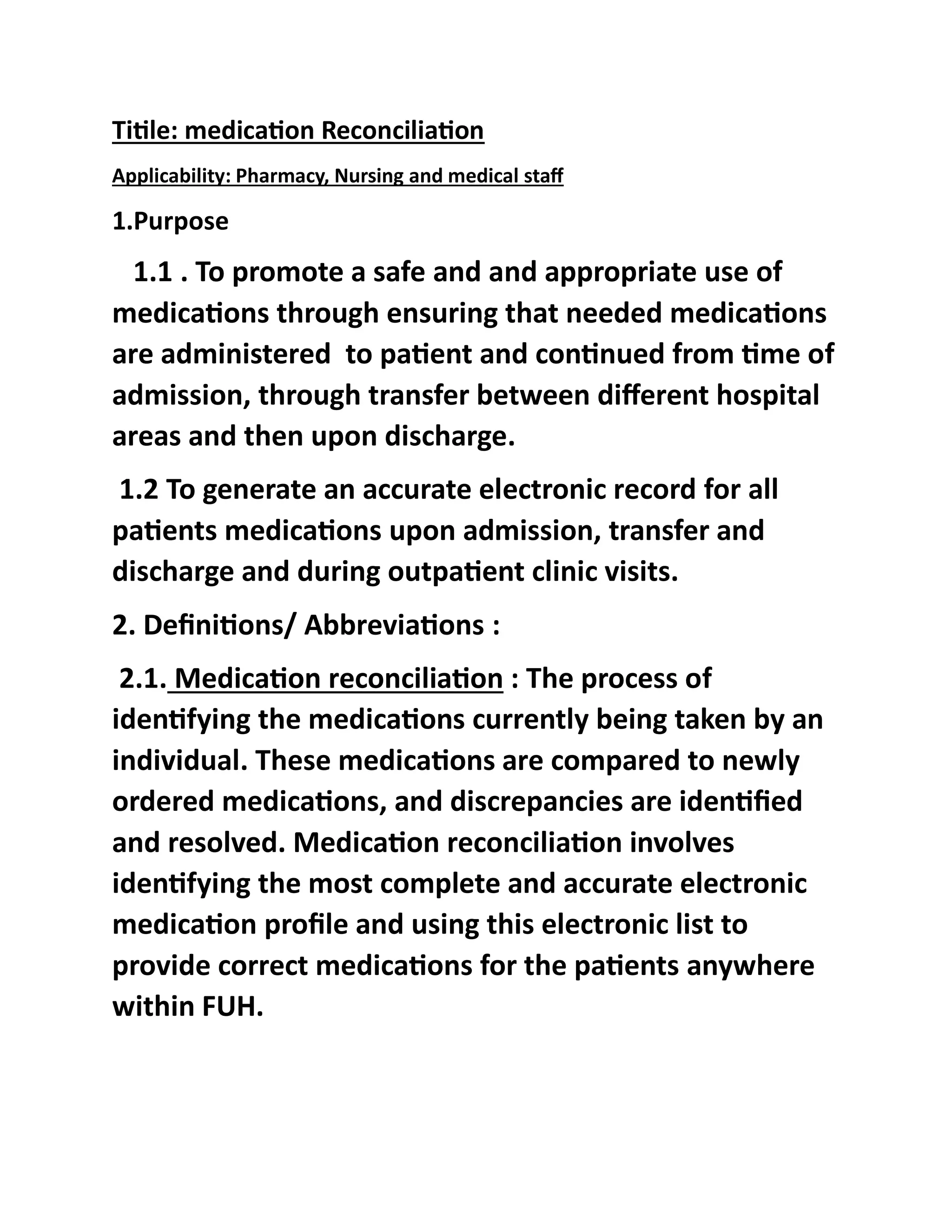 Titile: medication Reconciliation

Applicability: Pharmacy, Nursing and medical staff

1.Purpose

1.1 . To promote a safe and and appropriate use of medications through ensuring that needed medications are administered to patient and continued from time of admission, through transfer between different hospital areas and then upon discharge.

1.2 To generate an accurate electronic record for all patients medications upon admission, transfer and discharge and during outpatient clinic visits.

2. Definitions/ Abbreviations :

2.1. Medication reconciliation : The process of identifying the medications currently being taken by an individual. These medications are compared to newly ordered medications, and discrepancies are identified and resolved. Medication reconciliation involves identifying the most complete and accurate electronic medication profile and using this electronic list to provide correct medications for the patients anywhere within FUH.